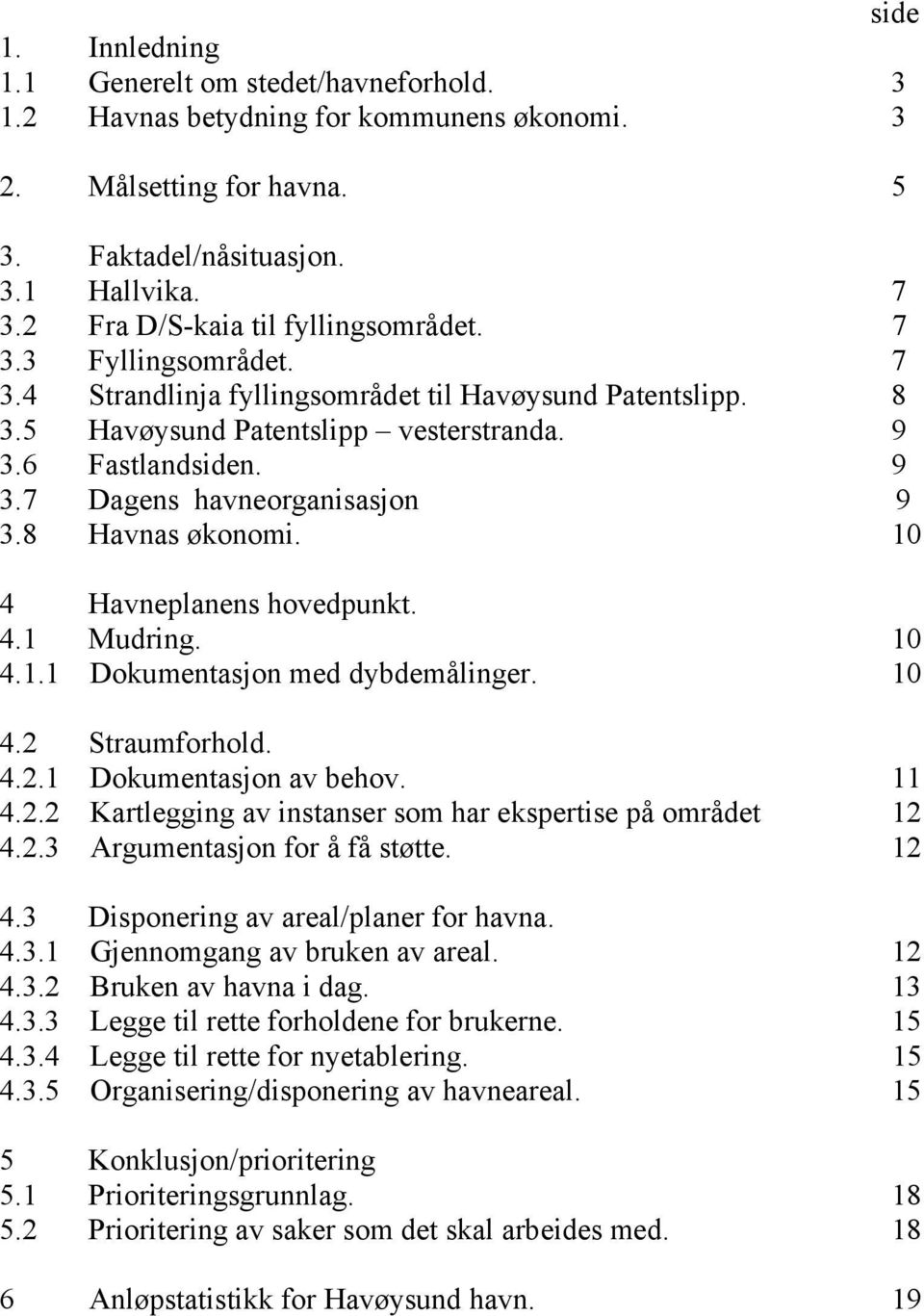 side

1. Innledning
1.1 Generelt om stedet/havneforhold. 3
1.2 Havnas betydning for kommunens økonomi. 3

2. Målsetting for havna. 5

3. Faktadel/nåsituasjon.
3.1 Hallvika. 7
3.2 Fra D/S-kaia til fyllingsområdet. 7
3.3 Fyllingsområdet. 7
3.4 Strandlinja fyllingsområdet til Havøysund Patentslipp. 8
3.5 Havøysund Patentslipp – vesterstranda. 9
3.6 Fastlandsiden. 9
3.7 Dagens havneorganisasjon 9
3.8 Havnas økonomi. 10

4 Havneplanens hovedpunkt.
4.1 Mudring. 10
4.1.1 Dokumentasjon med dybdemålinger. 10

4.2 Straumforhold.
4.2.1 Dokumentasjon av behov. 11
4.2.2 Kartlegging av instanser som har ekspertise på området 12
4.2.3 Argumentasjon for å få støtte. 12

4.3 Disponering av areal/planer for havna.
4.3.1 Gjennomgang av bruken av areal. 12
4.3.2 Bruken av havna i dag. 13
4.3.3 Legge til rette forholdene for brukerne. 15
4.3.4 Legge til rette for nyetablering. 15
4.3.5 Organisering/disponering av havneareal. 15

5 Konklusjon/prioritering
5.1 Prioriteringsgrunnlag. 18
5.2 Prioritering av saker som det skal arbeides med. 18

6 Anløpstatistikk for Havøysund havn. 19